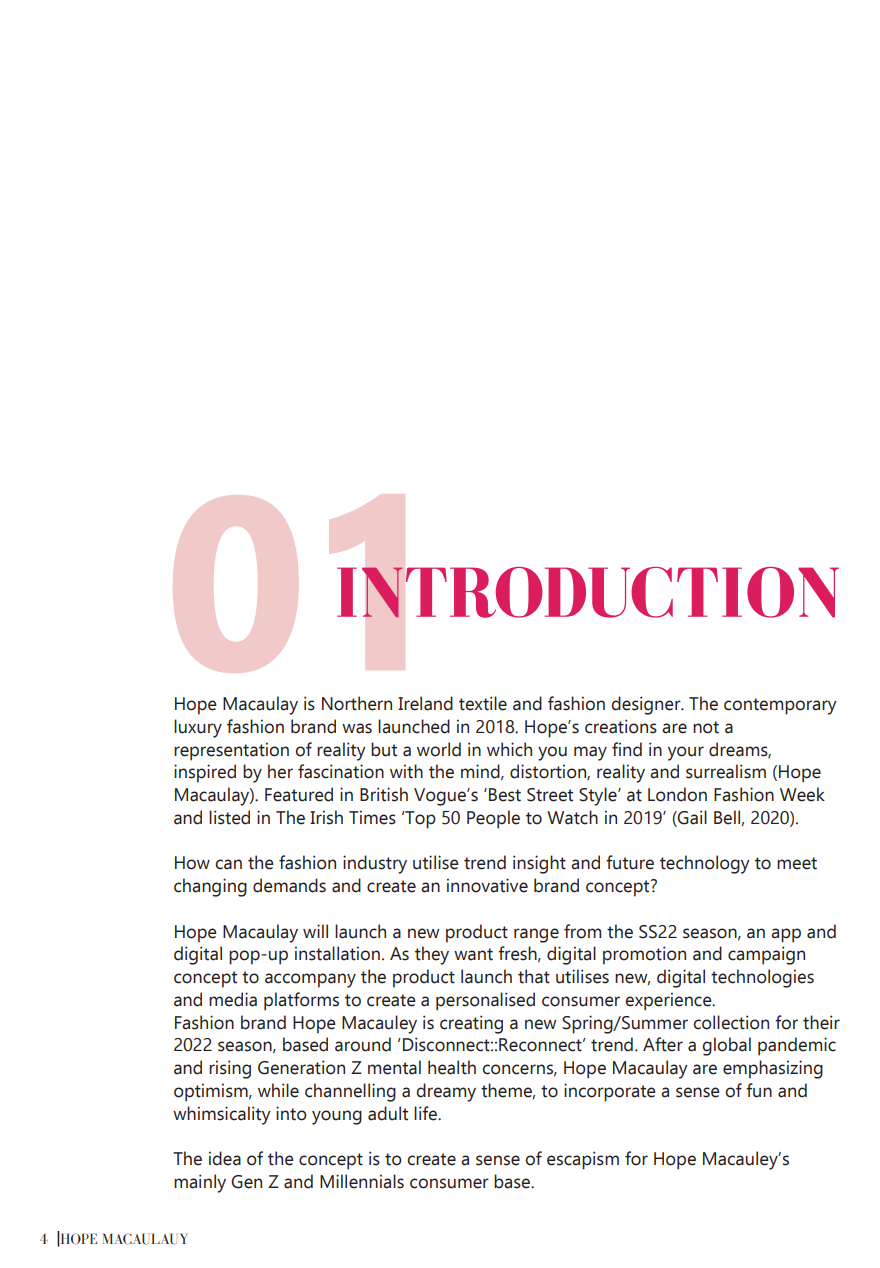 01 INTRODUCTION

Hope Macaulay is Northern Ireland textile and fashion designer. The contemporary luxury fashion brand was launched in 2018. Hope's creations are not a representation of reality but a world in which you may find in your dreams, inspired by her fascination with the mind, distortion, reality and surrealism (Hope Macaulay). Featured in British Vogue's 'Best Street Style' at London Fashion Week and listed in The Irish Times 'Top 50 People to Watch in 2019' (Gail Bell, 2020).

How can the fashion industry utilise trend insight and future technology to meet changing demands and create an innovative brand concept?

Hope Macaulay will launch a new product range from the SS22 season, an app and digital pop-up installation. As they want fresh, digital promotion and campaign concept to accompany the product launch that utilises new, digital technologies and media platforms to create a personalised consumer experience.
Fashion brand Hope Macauley is creating a new Spring/Summer collection for their 2022 season, based around 'Disconnect::Reconnect' trend. After a global pandemic and rising Generation Z mental health concerns, Hope Macaulay are emphasizing optimism, while channelling a dreamy theme, to incorporate a sense of fun and whimsicality into young adult life.

The idea of the concept is to create a sense of escapism for Hope Macauley's mainly Gen Z and Millennials consumer base.

4 |HOPE MACAULAUY